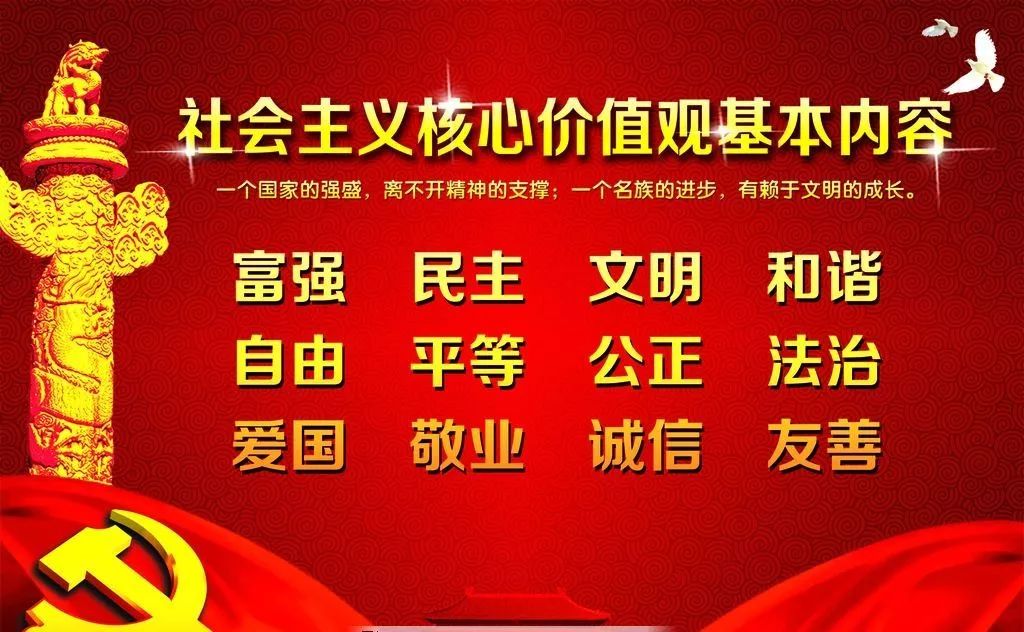 社会主义核心价值观基本内容

一个国家的强盛，离不开精神的支撑；一个名族的进步，有赖于文明的成长。

富强　民主　文明　和谐
自由　平等　公正　法治
爱国　敬业　诚信　友善